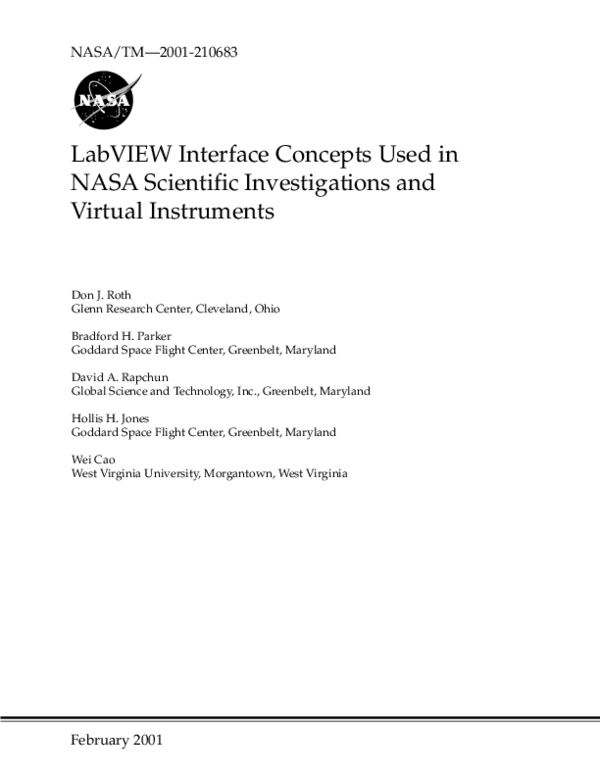 NASA/TM—2001-210683

NASA

LabVIEW Interface Concepts Used in NASA Scientific Investigations and Virtual Instruments

Don J. Roth
Glenn Research Center, Cleveland, Ohio

Bradford H. Parker
Goddard Space Flight Center, Greenbelt, Maryland

David A. Rapchun
Global Science and Technology, Inc., Greenbelt, Maryland

Hollis H. Jones
Goddard Space Flight Center, Greenbelt, Maryland

Wei Cao
West Virginia University, Morgantown, West Virginia

February 2001